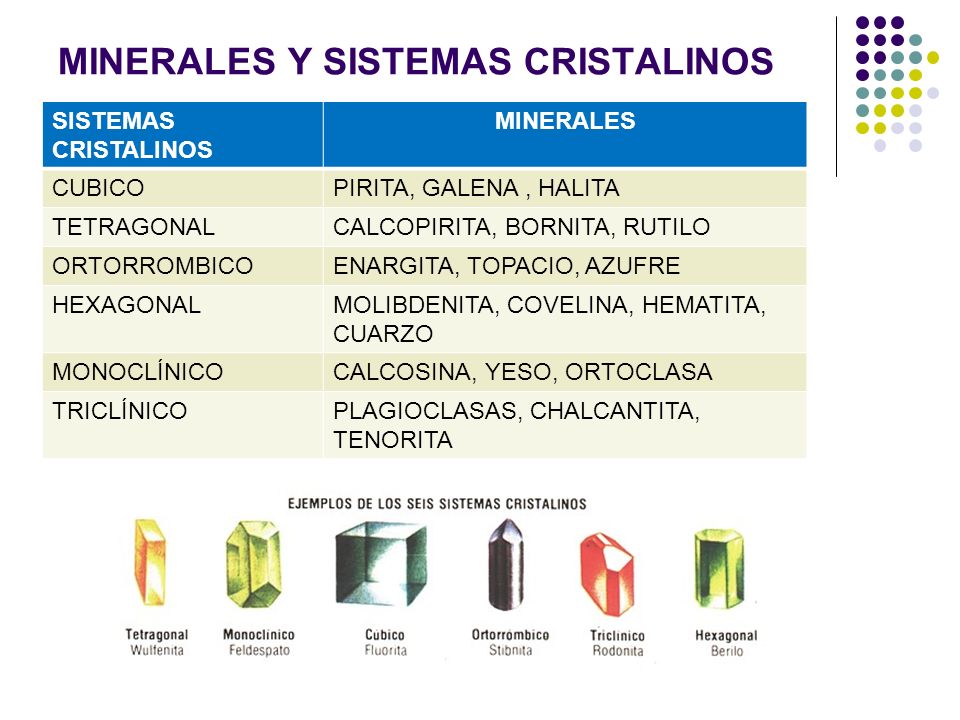 MINERALES Y SISTEMAS CRISTALINOS

| SISTEMAS CRISTALINOS | MINERALES |
|---|---|
| CUBICO | PIRITA, GALENA , HALITA |
| TETRAGONAL | CALCOPIRITA, BORNITA, RUTILO |
| ORTORROMBICO | ENARGITA, TOPACIO, AZUFRE |
| HEXAGONAL | MOLIBDENITA, COVELINA, HEMATITA, CUARZO |
| MONOCLÍNICO | CALCOSINA, YESO, ORTOCLASA |
| TRICLÍNICO | PLAGIOCLASAS, CHALCANTITA, TENORITA |

EJEMPLOS DE LOS SEIS SISTEMAS CRISTALINOS

Tetragonal
Wulfenita

Monoclínico
Feldespato

Cúbico
Fluorita

Ortorrómbico
Stibnita

Triclínico
Rodonita

Hexagonal
Berilo